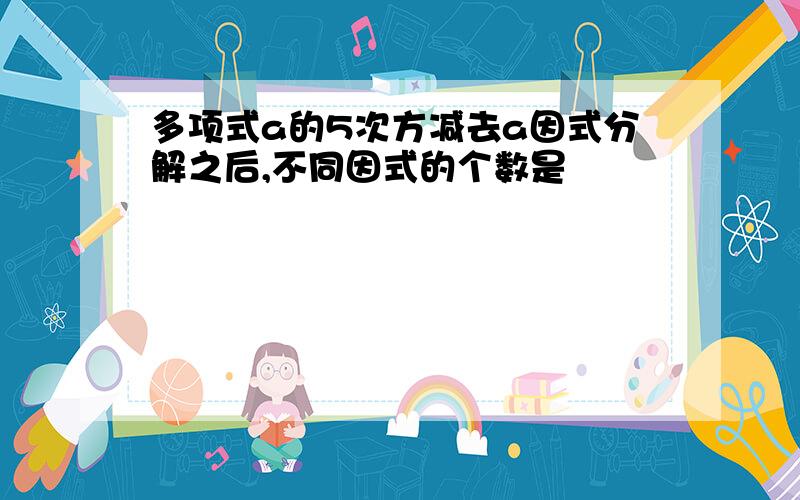 多项式a的5次方减去a因式分解之后,不同因式的个数是